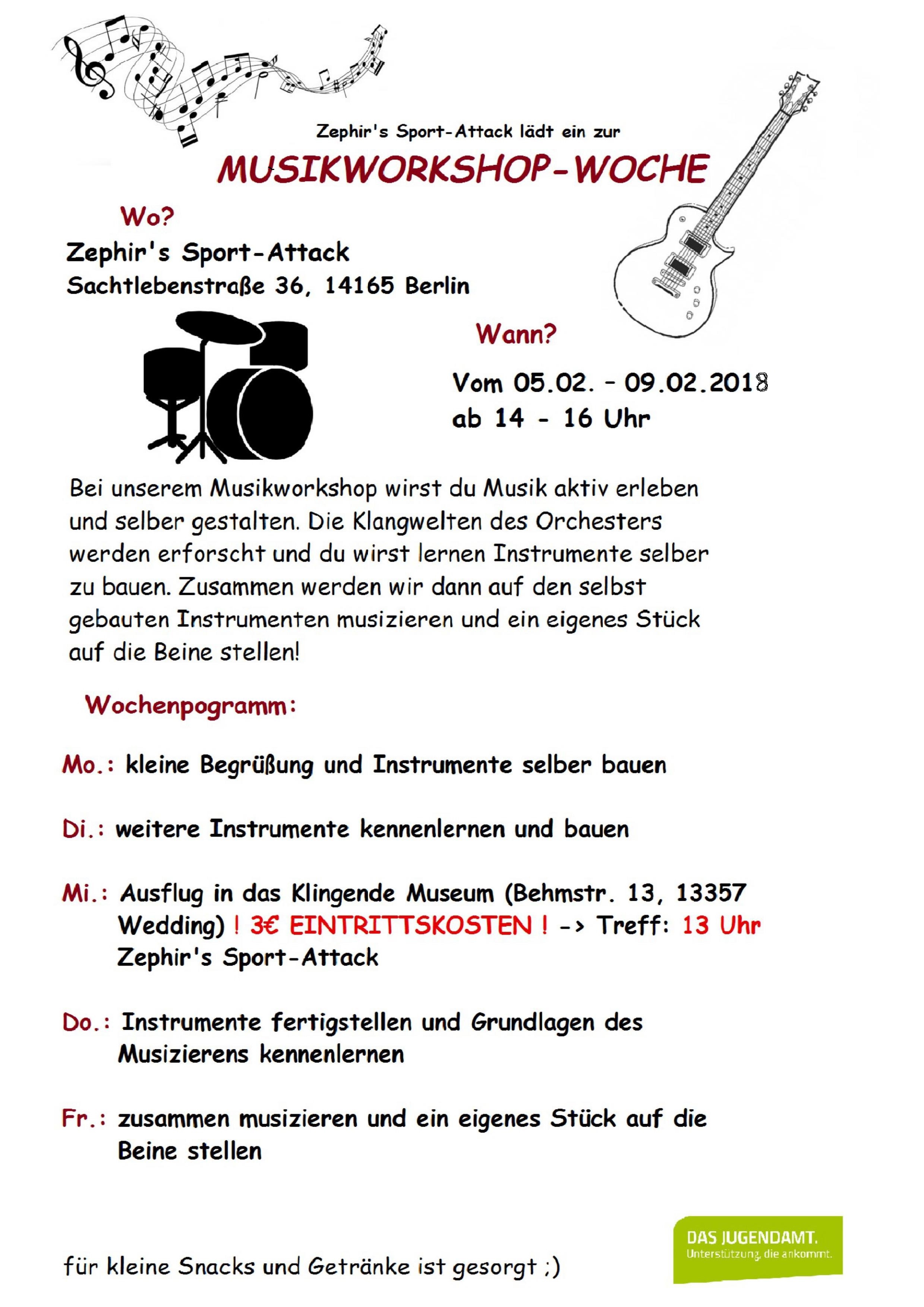 Zephir's Sport-Attack lädt ein zur

MUSIKWORKSHOP-WOCHE

Wo?

Zephir's Sport-Attack
Sachtlebenstraße 36, 14165 Berlin

Wann?

Vom 05.02. - 09.02.2018
ab 14 - 16 Uhr

Bei unserem Musikworkshop wirst du Musik aktiv erleben und selber gestalten. Die Klangwelten des Orchesters werden erforscht und du wirst lernen Instrumente selber zu bauen. Zusammen werden wir dann auf den selbst gebauten Instrumenten musizieren und ein eigenes Stück auf die Beine stellen!

Wochenpogramm:

Mo.: kleine Begrüßung und Instrumente selber bauen

Di.: weitere Instrumente kennenlernen und bauen

Mi.: Ausflug in das Klingende Museum (Behmstr. 13, 13357 Wedding) ! 3€ EINTRITTSKOSTEN ! -> Treff: 13 Uhr Zephir's Sport-Attack

Do.: Instrumente fertigstellen und Grundlagen des Musizierens kennenlernen

Fr.: zusammen musizieren und ein eigenes Stück auf die Beine stellen

für kleine Snacks und Getränke ist gesorgt ;)

DAS JUGENDAMT.
Unterstützung, die ankommt.